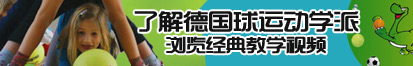 了解德国球运动学派
浏览经典教学视频